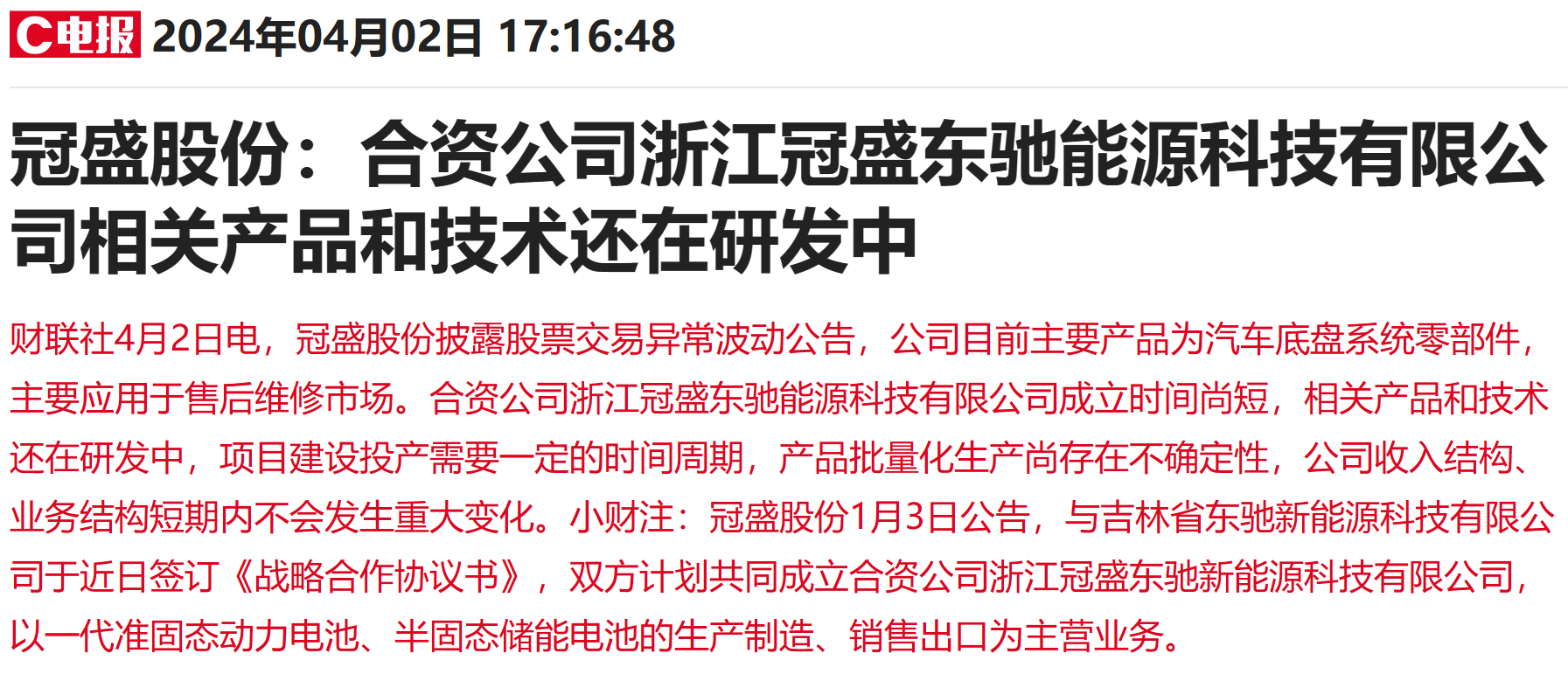 C电报 2024年04月02日 17:16:48

冠盛股份：合资公司浙江冠盛东驰能源科技有限公司相关产品和技术还在研发中

财联社4月2日电，冠盛股份披露股票交易异常波动公告，公司目前主要产品为汽车底盘系统零部件，主要应用于售后维修市场。合资公司浙江冠盛东驰能源科技有限公司成立时间尚短，相关产品和技术还在研发中，项目建设投产需要一定的时间周期，产品批量化生产尚存在不确定性，公司收入结构、业务结构短期内不会发生重大变化。小财注：冠盛股份1月3日公告，与吉林省东驰新能源科技有限公司于近日签订《战略合作协议书》，双方计划共同成立合资公司浙江冠盛东驰新能源科技有限公司，以一代准固态动力电池、半固态储能电池的生产制造、销售出口为主营业务。